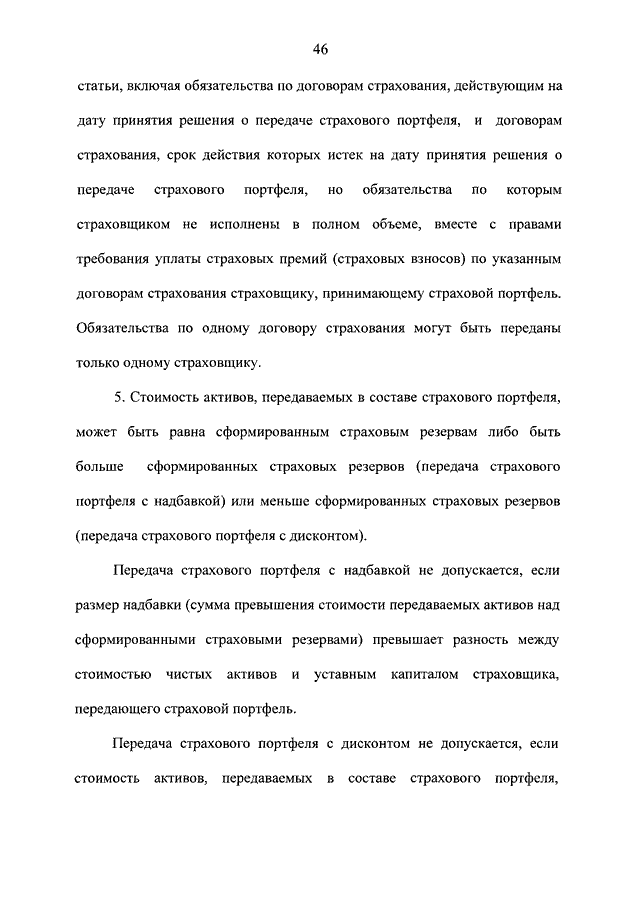 46

статьи, включая обязательства по договорам страхования, действующим на дату принятия решения о передаче страхового портфеля, и договорам страхования, срок действия которых истек на дату принятия решения о передаче страхового портфеля, но обязательства по которым страховщиком не исполнены в полном объеме, вместе с правами требования уплаты страховых премий (страховых взносов) по указанным договорам страхования страховщику, принимающему страховой портфель. Обязательства по одному договору страхования могут быть переданы только одному страховщику.

5. Стоимость активов, передаваемых в составе страхового портфеля, может быть равна сформированным страховым резервам либо быть больше сформированных страховых резервов (передача страхового портфеля с надбавкой) или меньше сформированных страховых резервов (передача страхового портфеля с дисконтом).

Передача страхового портфеля с надбавкой не допускается, если размер надбавки (сумма превышения стоимости передаваемых активов над сформированными страховыми резервами) превышает разность между стоимостью чистых активов и уставным капиталом страховщика, передающего страховой портфель.

Передача страхового портфеля с дисконтом не допускается, если стоимость активов, передаваемых в составе страхового портфеля,